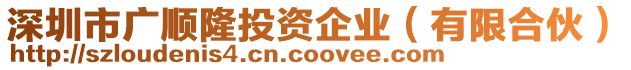 深圳市广顺隆投资企业（有限合伙）
http://szloudenis4.cn.coovee.com